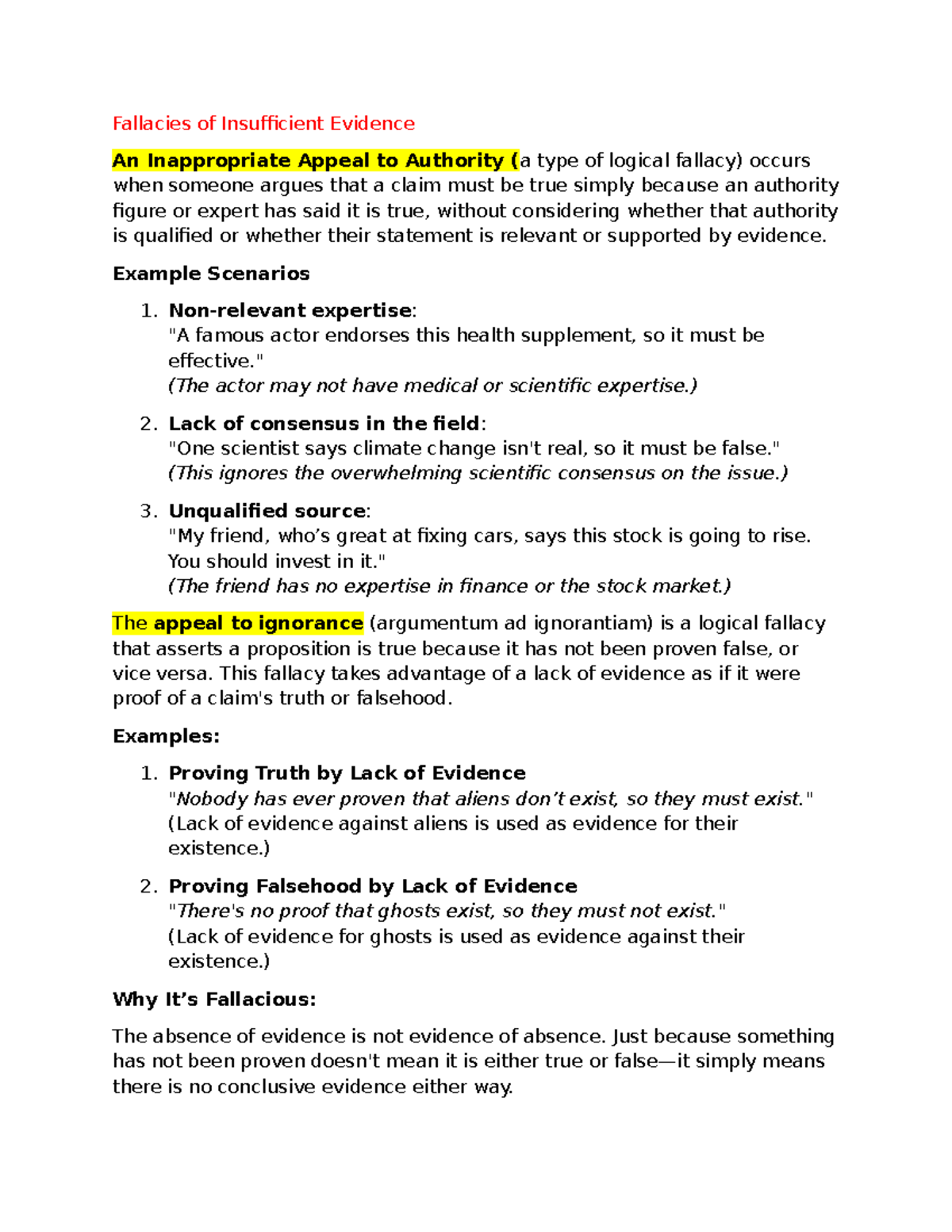 Fallacies of Insufficient Evidence

An Inappropriate Appeal to Authority (a type of logical fallacy) occurs when someone argues that a claim must be true simply because an authority figure or expert has said it is true, without considering whether that authority is qualified or whether their statement is relevant or supported by evidence.

Example Scenarios

1. Non-relevant expertise:
"A famous actor endorses this health supplement, so it must be effective."
(The actor may not have medical or scientific expertise.)

2. Lack of consensus in the field:
"One scientist says climate change isn't real, so it must be false."
(This ignores the overwhelming scientific consensus on the issue.)

3. Unqualified source:
"My friend, who's great at fixing cars, says this stock is going to rise. You should invest in it."
(The friend has no expertise in finance or the stock market.)

The appeal to ignorance (argumentum ad ignorantiam) is a logical fallacy that asserts a proposition is true because it has not been proven false, or vice versa. This fallacy takes advantage of a lack of evidence as if it were proof of a claim's truth or falsehood.

Examples:

1. Proving Truth by Lack of Evidence
"Nobody has ever proven that aliens don't exist, so they must exist."
(Lack of evidence against aliens is used as evidence for their existence.)

2. Proving Falsehood by Lack of Evidence
"There's no proof that ghosts exist, so they must not exist."
(Lack of evidence for ghosts is used as evidence against their existence.)

Why It's Fallacious:

The absence of evidence is not evidence of absence. Just because something has not been proven doesn't mean it is either true or false—it simply means there is no conclusive evidence either way.